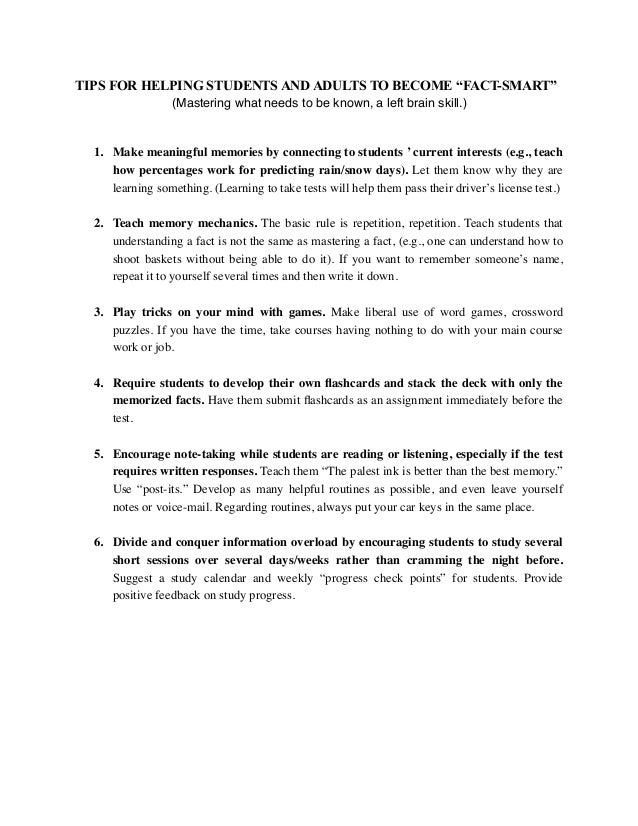 TIPS FOR HELPING STUDENTS AND ADULTS TO BECOME “FACT-SMART”
(Mastering what needs to be known, a left brain skill.)

1. Make meaningful memories by connecting to students ’ current interests (e.g., teach how percentages work for predicting rain/snow days). Let them know why they are learning something. (Learning to take tests will help them pass their driver’s license test.)

2. Teach memory mechanics. The basic rule is repetition, repetition. Teach students that understanding a fact is not the same as mastering a fact, (e.g., one can understand how to shoot baskets without being able to do it). If you want to remember someone’s name, repeat it to yourself several times and then write it down.

3. Play tricks on your mind with games. Make liberal use of word games, crossword puzzles. If you have the time, take courses having nothing to do with your main course work or job.

4. Require students to develop their own flashcards and stack the deck with only the memorized facts. Have them submit flashcards as an assignment immediately before the test.

5. Encourage note-taking while students are reading or listening, especially if the test requires written responses. Teach them “The palest ink is better than the best memory.” Use “post-its.” Develop as many helpful routines as possible, and even leave yourself notes or voice-mail. Regarding routines, always put your car keys in the same place.

6. Divide and conquer information overload by encouraging students to study several short sessions over several days/weeks rather than cramming the night before. Suggest a study calendar and weekly “progress check points” for students. Provide positive feedback on study progress.